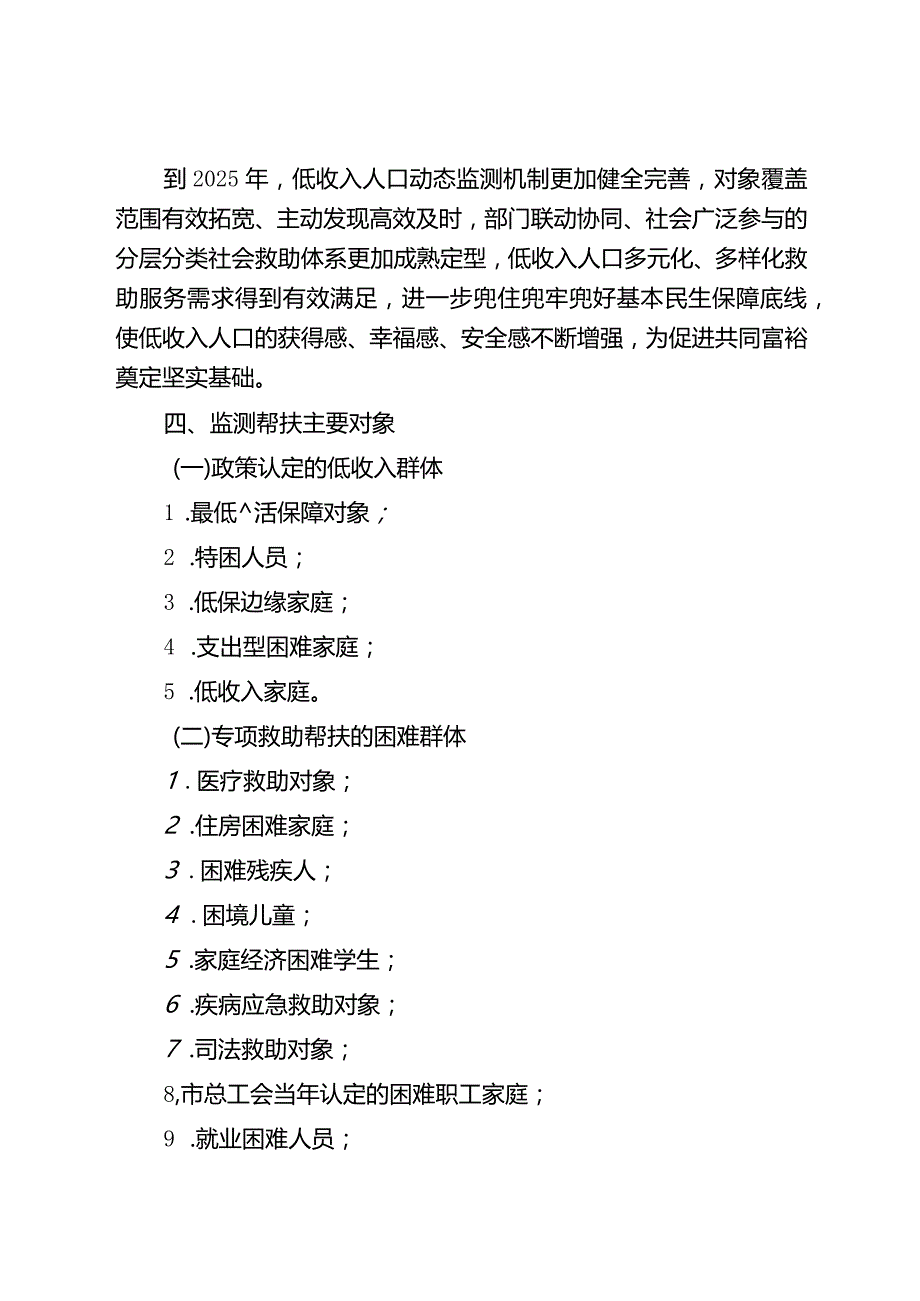 到2025年，低收入人口动态监测机制更加健全完善，对象覆盖范围有效拓宽、主动发现高效及时，部门联动协同、社会广泛参与的分层分类社会救助体系更加成熟定型，低收入人口多元化、多样化救助服务需求得到有效满足，进一步兜住兜牢兜好基本民生保障底线，使低收入人口的获得感、幸福感、安全感不断增强，为促进共同富裕奠定坚实基础。

四、监测帮扶主要对象

(一)政策认定的低收入群体

1 .最低^活保障对象;

2 .特困人员；

3 .低保边缘家庭；

4 .支出型困难家庭；

5 .低收入家庭。

(二)专项救助帮扶的困难群体

1 . 医疗救助对象；

2 .住房困难家庭；

3 . 困难残疾人；

4 . 困境儿童；

5 .家庭经济困难学生；

6 .疾病应急救助对象；

7 .司法救助对象；

8,市总工会当年认定的困难职工家庭；

9 .就业困难人员；